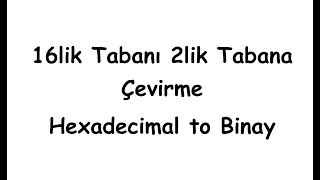 16lik Tabanı 2lik Tabana Çevirme
Hexadecimal to Binay